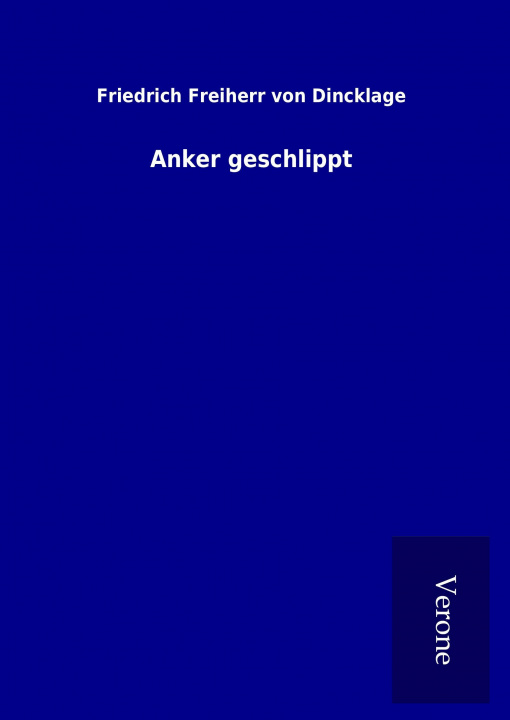 Friedrich Freiherr von Dincklage

Anker geschlippt

Verone